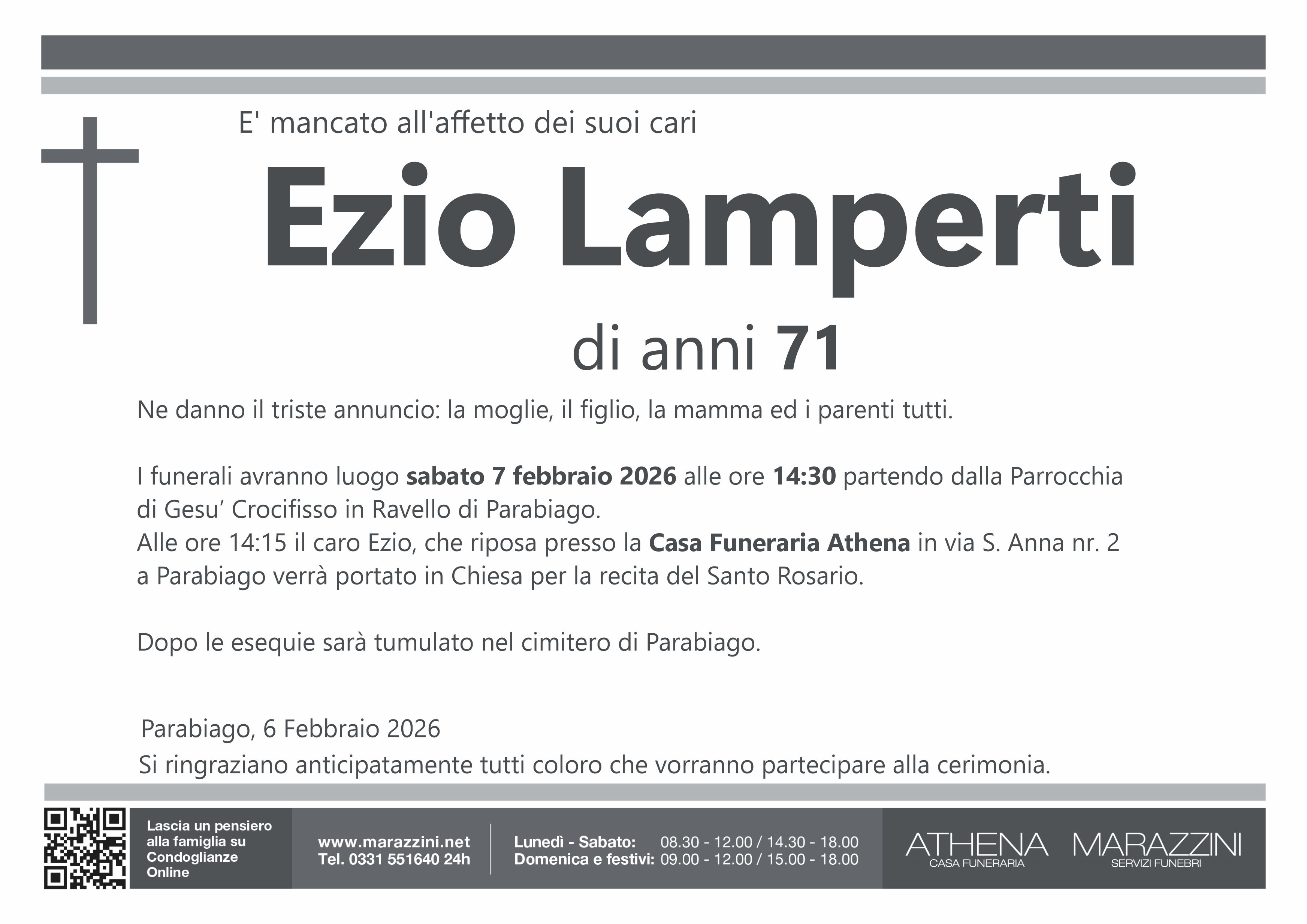 E' mancato all'affetto dei suoi cari

Ezio Lamperti

di anni 71

Ne danno il triste annuncio: la moglie, il figlio, la mamma ed i parenti tutti.

I funerali avranno luogo sabato 7 febbraio 2026 alle ore 14:30 partendo dalla Parrocchia di Gesu' Crocifisso in Ravello di Parabiago.
Alle ore 14:15 il caro Ezio, che riposa presso la Casa Funeraria Athena in via S. Anna nr. 2 a Parabiago verrà portato in Chiesa per la recita del Santo Rosario.

Dopo le esequie sarà tumulato nel cimitero di Parabiago.

Parabiago, 6 Febbraio 2026

Si ringraziano anticipatamente tutti coloro che vorranno partecipare alla cerimonia.

Lascia un pensiero alla famiglia su Condoglianze Online

www.marazzini.net
Tel. 0331 551640 24h

Lunedì - Sabato: 08.30 - 12.00 / 14.30 - 18.00
Domenica e festivi: 09.00 - 12.00 / 15.00 - 18.00

ATHENA
CASA FUNERARIA

MARAZZINI
SERVIZI FUNEBRI